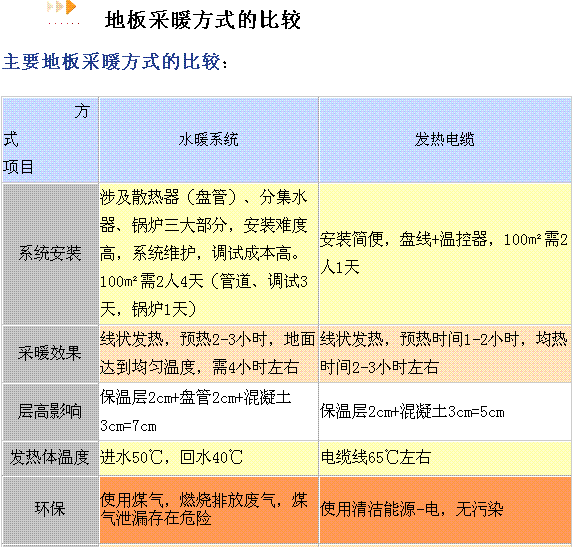 地板采暖方式的比较

主要地板采暖方式的比较：

| 方式 项目 | 水暖系统 | 发热电缆 |
|---|---|---|
| 系统安装 | 涉及散热器（盘管）、分集水器、锅炉三大部分，安装难度高，系统维护，调试成本高。100m²需2人4天（管道、调试3天，锅炉1天） | 安装简便，盘线+温控器，100m²需2人1天 |
| 采暖效果 | 线状发热，预热2-3小时，地面达到均匀温度，需4小时左右 | 线状发热，预热时间1-2小时，均热时间2-3小时左右 |
| 层高影响 | 保温层2cm+盘管2cm+混凝土3cm=7cm | 保温层2cm+混凝土3cm=5cm |
| 发热体温度 | 进水50℃，回水40℃ | 电缆线65℃左右 |
| 环保 | 使用煤气，燃烧排放废气，煤气泄漏存在危险 | 使用清洁能源-电，无污染 |